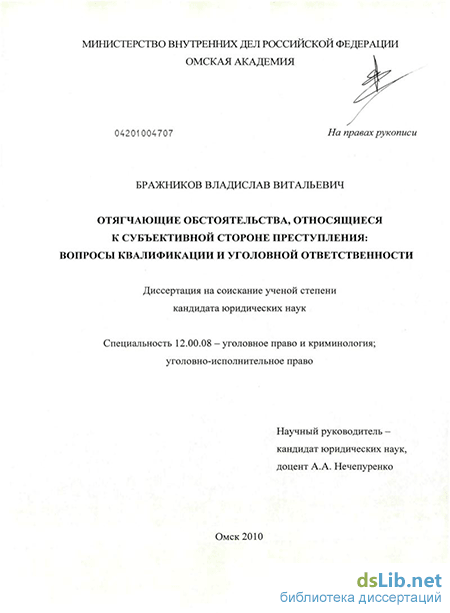 МИНИСТЕРСТВО ВНУТРЕННИХ ДЕЛ РОССИЙСКОЙ ФЕДЕРАЦИИ
ОМСКАЯ АКАДЕМИЯ

04201004707

На правах рукописи

БРАЖНИКОВ ВЛАДИСЛАВ ВИТАЛЬЕВИЧ

ОТЯГЧАЮЩИЕ ОБСТОЯТЕЛЬСТВА, ОТНОСЯЩИЕСЯ К СУБЪЕКТИВНОЙ СТОРОНЕ ПРЕСТУПЛЕНИЯ: ВОПРОСЫ КВАЛИФИКАЦИИ И УГОЛОВНОЙ ОТВЕТСТВЕННОСТИ

Диссертация на соискание ученой степени кандидата юридических наук

Специальность 12.00.08 – уголовное право и криминология; уголовно-исполнительное право

Научный руководитель – кандидат юридических наук, доцент А.А. Нечепуренко

Омск 2010

dsLib.net
библиотека диссертаций